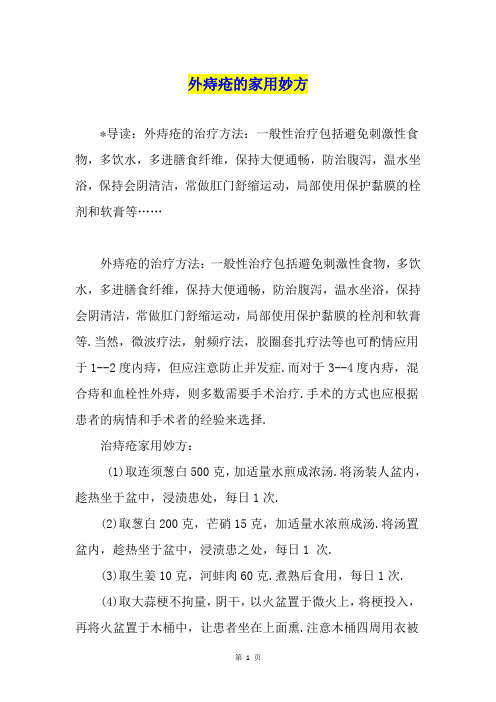 外痔疮的家用妙方

*导读：外痔疮的治疗方法：一般性治疗包括避免刺激性食物，多饮水，多进膳食纤维，保持大便通畅，防治腹泻，温水坐浴，保持会阴清洁，常做肛门舒缩运动，局部使用保护黏膜的栓剂和软膏等……

外痔疮的治疗方法：一般性治疗包括避免刺激性食物，多饮水，多进膳食纤维，保持大便通畅，防治腹泻，温水坐浴，保持会阴清洁，常做肛门舒缩运动，局部使用保护黏膜的栓剂和软膏等.当然，微波疗法，射频疗法，胶圈套扎疗法等也可酌情应用于1--2度内痔，但应注意防止并发症.而对于3--4度内痔，混合痔和血栓性外痔，则多数需要手术治疗.手术的方式也应根据患者的病情和手术者的经验来选择.

治痔疮家用妙方：

(1)取连须葱白500克，加适量水煎成浓汤.将汤装人盆内，趁热坐于盆中，浸渍患处，每日1次.

(2)取葱白200克，芒硝15克，加适量水浓煎成汤.将汤置盆内，趁热坐于盆中，浸渍患之处，每日1 次.

(3)取生姜10克，河蚌肉60克.煮熟后食用，每日1次.

(4)取大蒜梗不拘量，阴干，以火盆置于微火上，将梗投入，再将火盆置于木桶中，让患者坐在上面熏.注意木桶四周用衣被

第 1 页